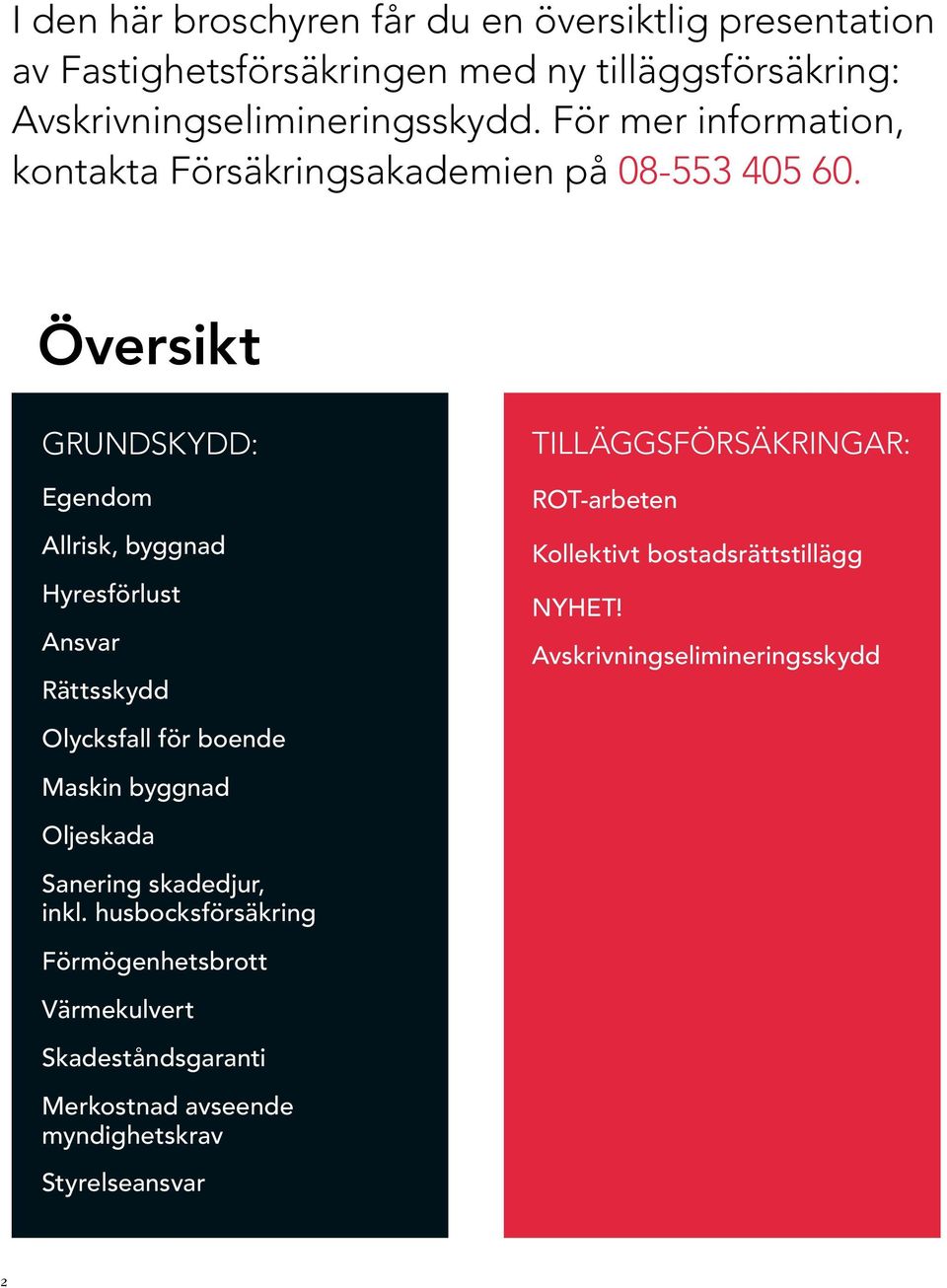 I den här broschyren får du en översiktlig presentation av Fastighetsförsäkringen med ny tilläggsförsäkring: Avskrivningselimineringsskydd. För mer information, kontakta Försäkringsakademien på 08-553 405 60.

Översikt

GRUNDSKYDD:

Egendom

Allrisk, byggnad

Hyresförlust

Ansvar

Rättsskydd

Olycksfall för boende

Maskin byggnad

Oljeskada

Sanering skadedjur, inkl. husbocksförsäkring

Förmögenhetsbrott

Värmekulvert

Skadeståndsgaranti

Merkostnad avseende myndighetskrav

Styrelseansvar

TILLÄGGSFÖRSÄKRINGAR:

ROT-arbeten

Kollektivt bostadsrättstillägg

NYHET!

Avskrivningselimineringsskydd

2